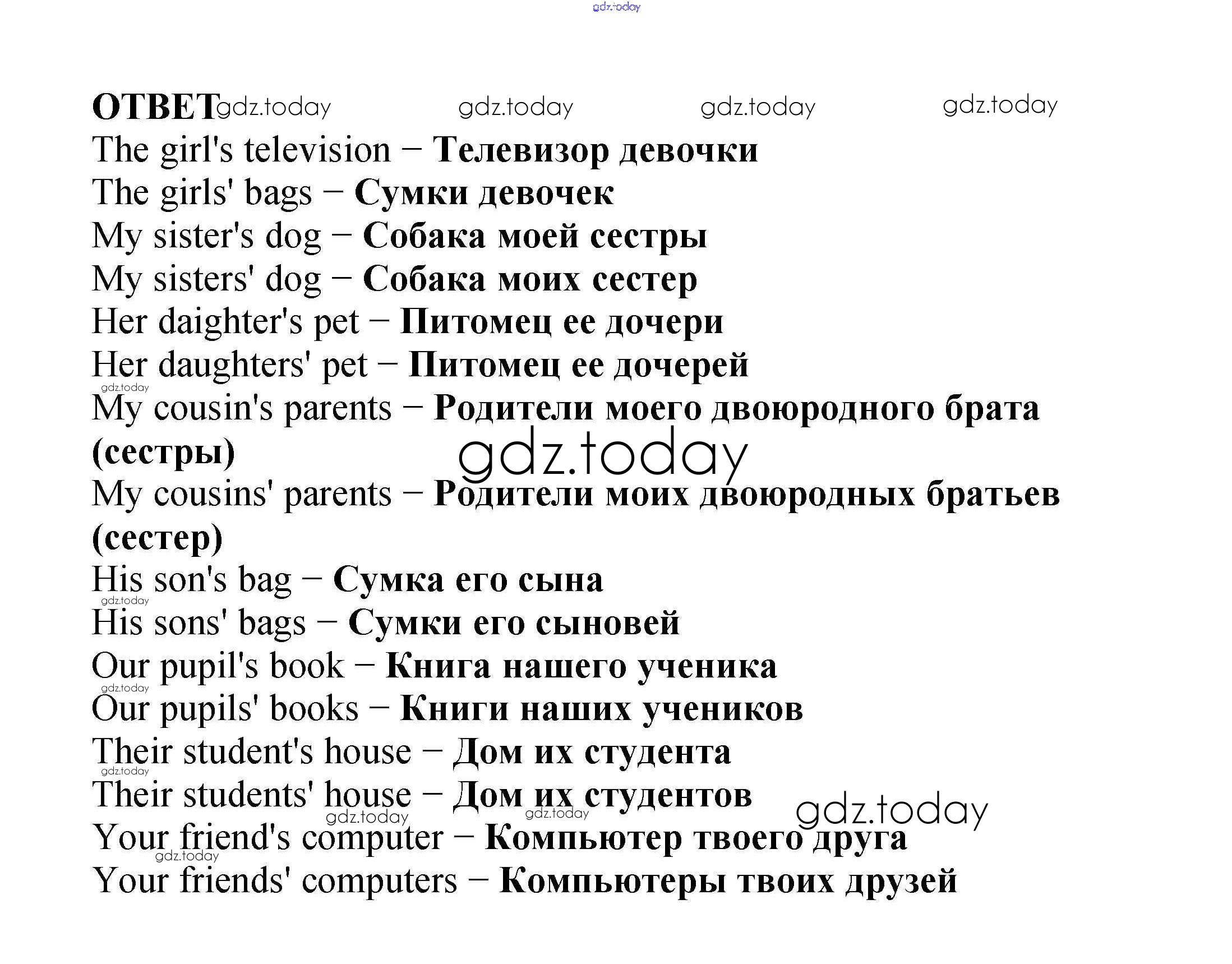 gdz.today

ОТВЕТ gdz.today gdz.today gdz.today gdz.today

The girl's television – Телевизор девочки
The girls' bags – Сумки девочек
My sister's dog – Собака моей сестры
My sisters' dog – Собака моих сестер
Her daighter's pet – Питомец ее дочери
Her daughters' pet – Питомец ее дочерей
gdz.today
My cousin's parents – Родители моего двоюродного брата (сестры)
gdz.today
My cousins' parents – Родители моих двоюродных братьев (сестер)
His son's bag – Сумка его сына
gdz.today
His sons' bags – Сумки его сыновей
Our pupil's book – Книга нашего ученика
gdz.today
Our pupils' books – Книги наших учеников
Their student's house – Дом их студента
gdz.today
Their students' house – Дом их студентов
gdz.today gdz.today gdz.today
Your friend's computer – Компьютер твоего друга
gdz.today
Your friends' computers – Компьютеры твоих друзей